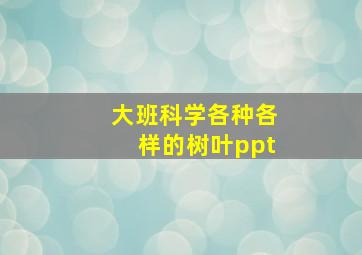 大班科学各种各样的树叶ppt